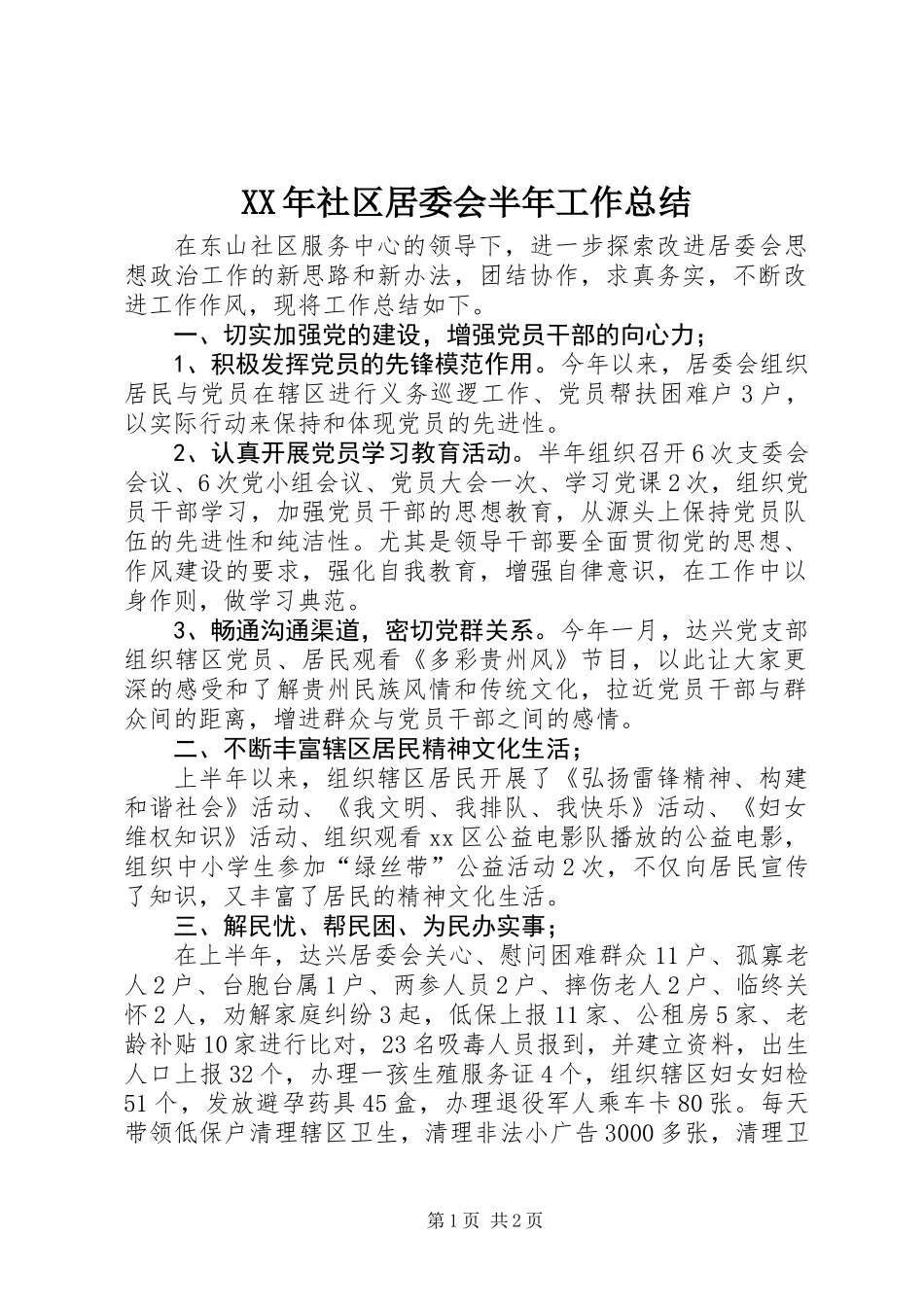 XX年社区居委会半年工作总结

在东山社区服务中心的领导下，进一步探索改进居委会思想政治工作的新思路和新办法，团结协作，求真务实，不断改进工作作风，现将工作总结如下。

一、切实加强党的建设，增强党员干部的向心力；

1、积极发挥党员的先锋模范作用。今年以来，居委会组织居民与党员在辖区进行义务巡逻工作、党员帮扶困难户3户，以实际行动来保持和体现党员的先进性。

2、认真开展党员学习教育活动。半年组织召开6次支委会会议、6次党小组会议、党员大会一次、学习党课2次，组织党员干部学习，加强党员干部的思想教育，从源头上保持党员队伍的先进性和纯洁性。尤其是领导干部要全面贯彻党的思想、作风建设的要求，强化自我教育，增强自律意识，在工作中以身作则，做学习典范。

3、畅通沟通渠道，密切党群关系。今年一月，达兴党支部组织辖区党员、居民观看《多彩贵州风》节目，以此让大家更深的感受和了解贵州民族风情和传统文化，拉近党员干部与群众间的距离，增进群众与党员干部之间的感情。

二、不断丰富辖区居民精神文化生活；

上半年以来，组织辖区居民开展了《弘扬雷锋精神、构建和谐社会》活动、《我文明、我排队、我快乐》活动、《妇女维权知识》活动、组织观看xx区公益电影队播放的公益电影，组织中小学生参加“绿丝带”公益活动2次，不仅向居民宣传了知识，又丰富了居民的精神文化生活。

三、解民忧、帮民困、为民办实事；

在上半年，达兴居委会关心、慰问困难群众11户、孤寡老人2户、台胞台属1户、两参人员2户、摔伤老人2户、临终关怀2人，劝解家庭纠纷3起，低保上报11家、公租房5家、老龄补贴10家进行比对，23名吸毒人员报到，并建立资料，出生人口上报32个，办理一孩生殖服务证4个，组织辖区妇女妇检51个，发放避孕药具45盒，办理退役军人乘车卡80张。每天带领低保户清理辖区卫生，清理非法小广告3000多张，清理卫

第1页 共2页